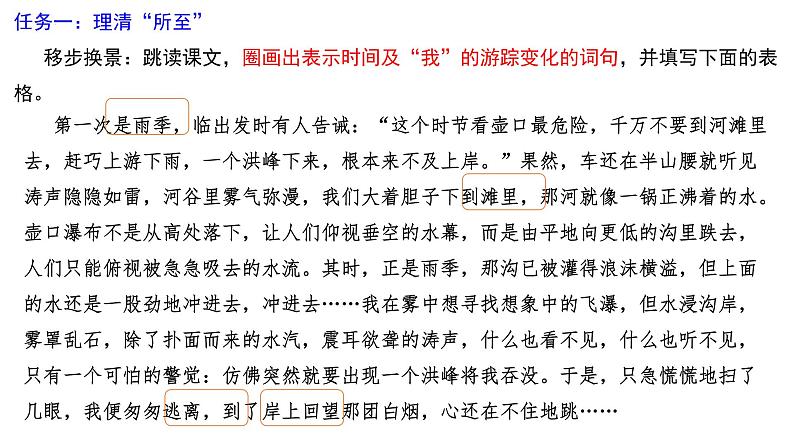 任务一：理清“所至”

移步换景：跳读课文，圈画出表示时间及“我”的游踪变化的词句，并填写下面的表格。

第一次是雨季，临出发时有人告诫：“这个时节看壶口最危险，千万不要到河滩里去，赶巧上游下雨，一个洪峰下来，根本来不及上岸。”果然，车还在半山腰就听见涛声隐隐如雷，河谷里雾气弥漫，我们大着胆子下到滩里，那河就像一锅正沸着的水。壶口瀑布不是从高处落下，让人们仰视垂空的水幕，而是由平地向更低的沟里跌去，人们只能俯视被急急吸去的水流。其时，正是雨季，那沟已被灌得浪沫横溢，但上面的水还是一股劲地冲进去，冲进去……我在雾中想寻找想象中的飞瀑，但水浸沟岸，雾罩乱石，除了扑面而来的水汽，震耳欲聋的涛声，什么也看不见，什么也听不见，只有一个可怕的警觉：仿佛突然就要出现一个洪峰将我吞没。于是，只急慌慌地扫了几眼，我便匆匆逃离，到了岸上回望那团白烟，心还在不住地跳……